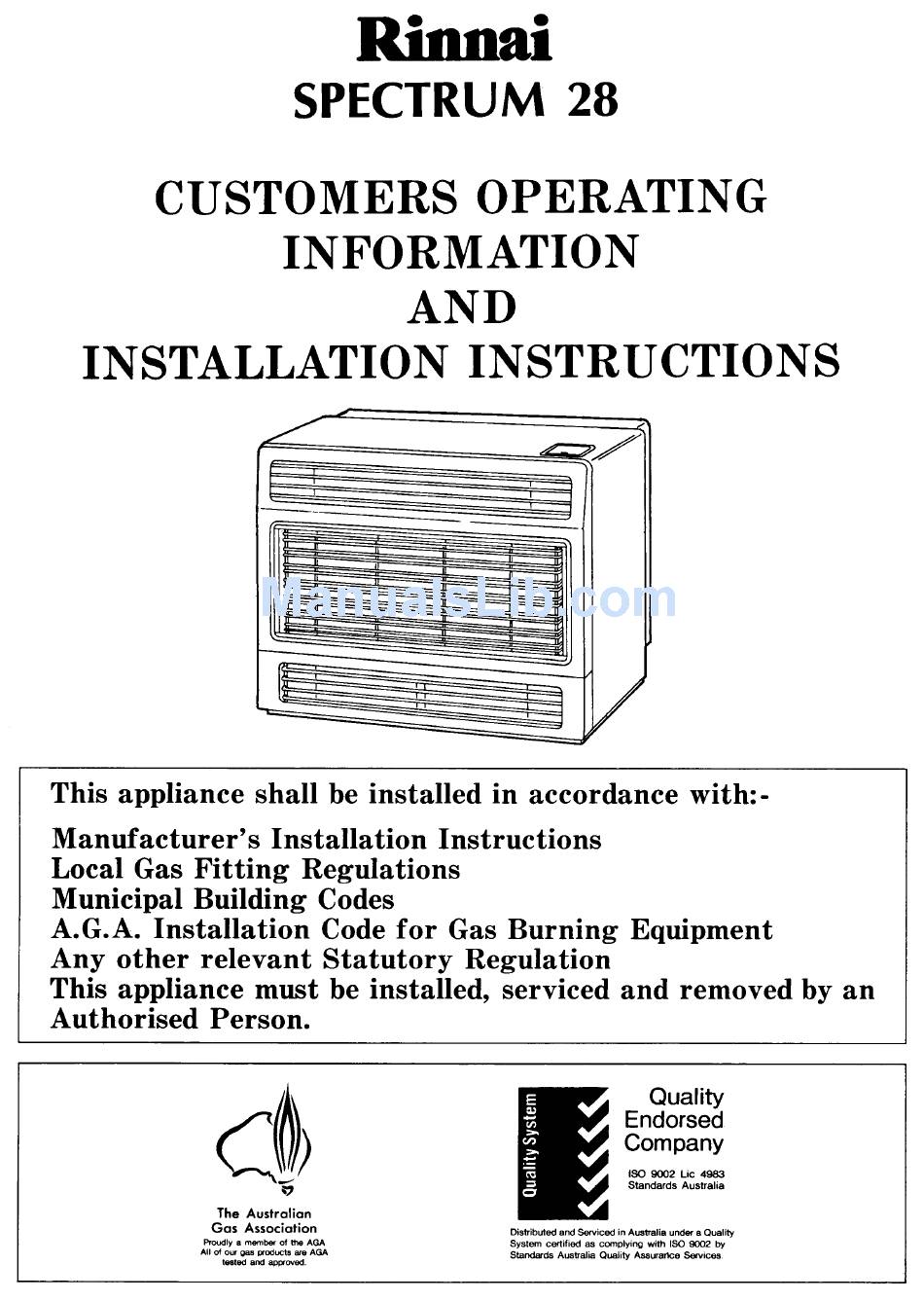 Rinnai
SPECTRUM 28

CUSTOMERS OPERATING INFORMATION AND INSTALLATION INSTRUCTIONS

ManualsLib.com

This appliance shall be installed in accordance with:-

Manufacturer's Installation Instructions
Local Gas Fitting Regulations
Municipal Building Codes
A.G.A. Installation Code for Gas Burning Equipment
Any other relevant Statutory Regulation
This appliance must be installed, serviced and removed by an Authorised Person.

The Australian Gas Association
Proudly a member of the AGA
All of our gas products are AGA tested and approved.

Quality System
Quality Endorsed Company
ISO 9002 Lic 4983
Standards Australia

Distributed and Serviced in Australia under a Quality System certified as complying with ISO 9002 by Standards Australia Quality Assurance Services.